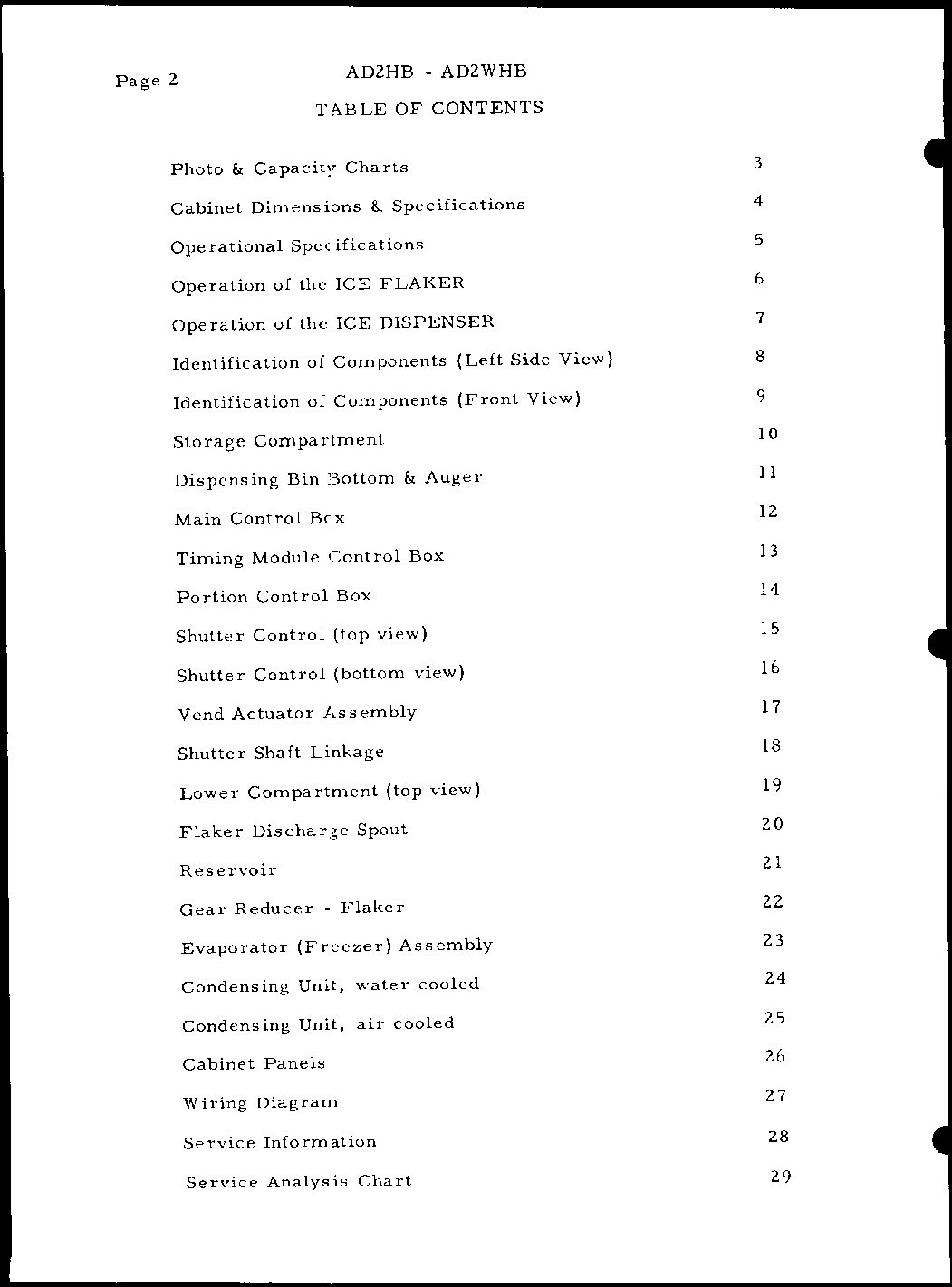 Page 2

AD2HB - AD2WHB

TABLE OF CONTENTS

| | |
|---|---|
| Photo & Capacity Charts | 3 |
| Cabinet Dimensions & Specifications | 4 |
| Operational Specifications | 5 |
| Operation of the ICE FLAKER | 6 |
| Operation of the ICE DISPENSER | 7 |
| Identification of Components (Left Side View) | 8 |
| Identification of Components (Front View) | 9 |
| Storage Compartment | 10 |
| Dispensing Bin Bottom & Auger | 11 |
| Main Control Box | 12 |
| Timing Module Control Box | 13 |
| Portion Control Box | 14 |
| Shutter Control (top view) | 15 |
| Shutter Control (bottom view) | 16 |
| Vend Actuator Assembly | 17 |
| Shutter Shaft Linkage | 18 |
| Lower Compartment (top view) | 19 |
| Flaker Discharge Spout | 20 |
| Reservoir | 21 |
| Gear Reducer - Flaker | 22 |
| Evaporator (Freezer) Assembly | 23 |
| Condensing Unit, water cooled | 24 |
| Condensing Unit, air cooled | 25 |
| Cabinet Panels | 26 |
| Wiring Diagram | 27 |
| Service Information | 28 |
| Service Analysis Chart | 29 |